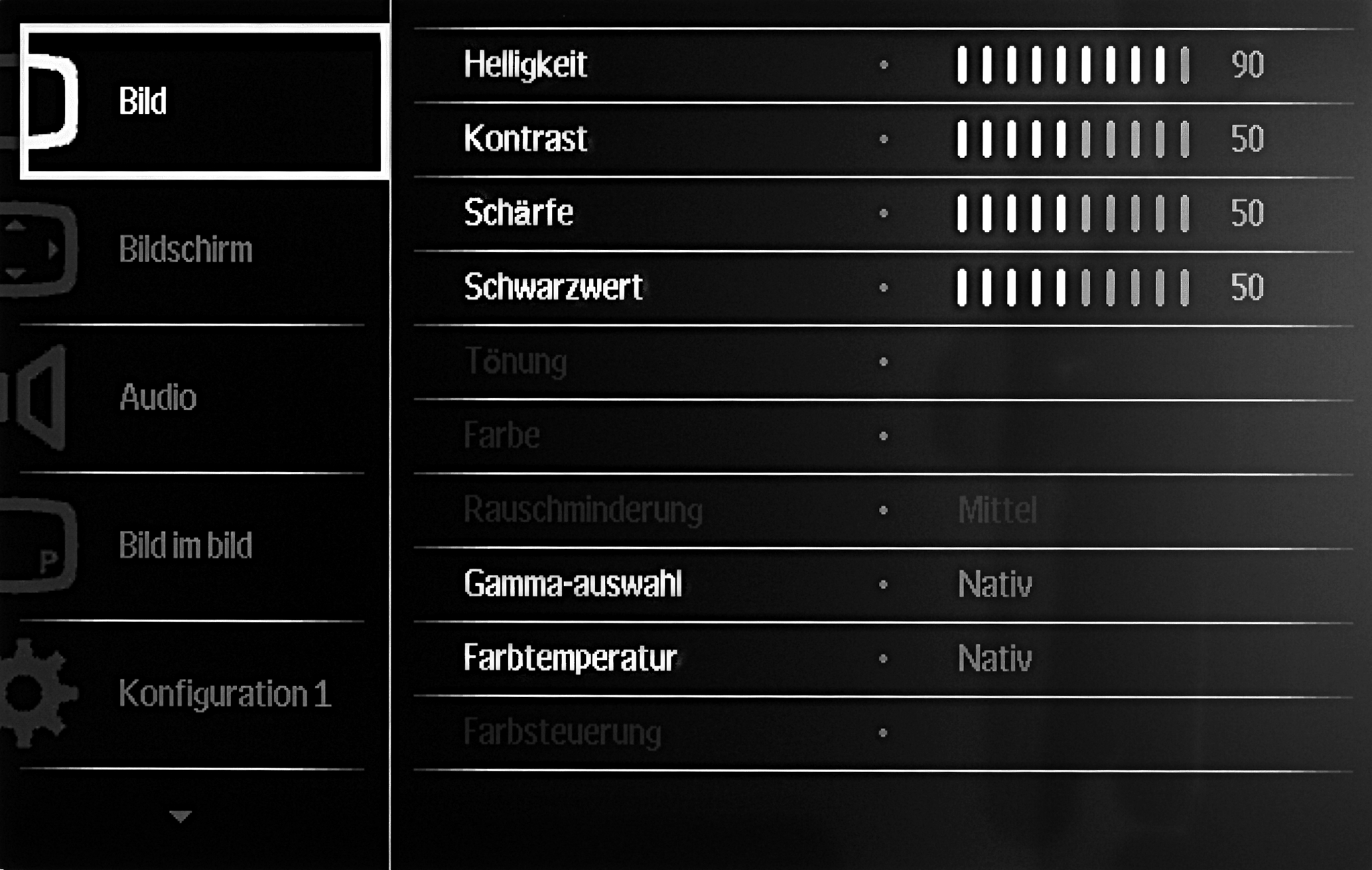 Bild

Bildschirm

Audio

Bild im bild

Konfiguration 1

Helligkeit • 90

Kontrast • 50

Schärfe • 50

Schwarzwert • 50

Tönung •

Farbe •

Rauschminderung • Mittel

Gamma-auswahl • Nativ

Farbtemperatur • Nativ

Farbsteuerung •